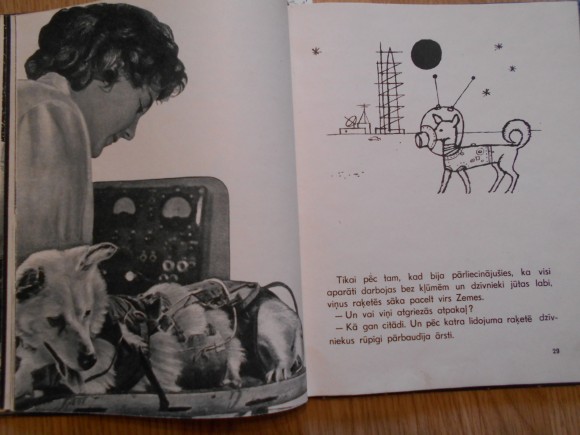 Tikai pēc tam, kad bija pārliecinājušies, ka visi aparāti darbojas bez kļūmēm un dzīvnieki jūtas labi, viņus raķetēs sāka pacelt virs Zemes.

— Un vai viņi atgriezās atpakaļ?

— Kā gan citādi. Un pēc katra lidojuma raķetē dzīvniekus rūpīgi pārbaudīja ārsti.

29